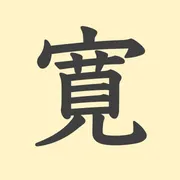 寛